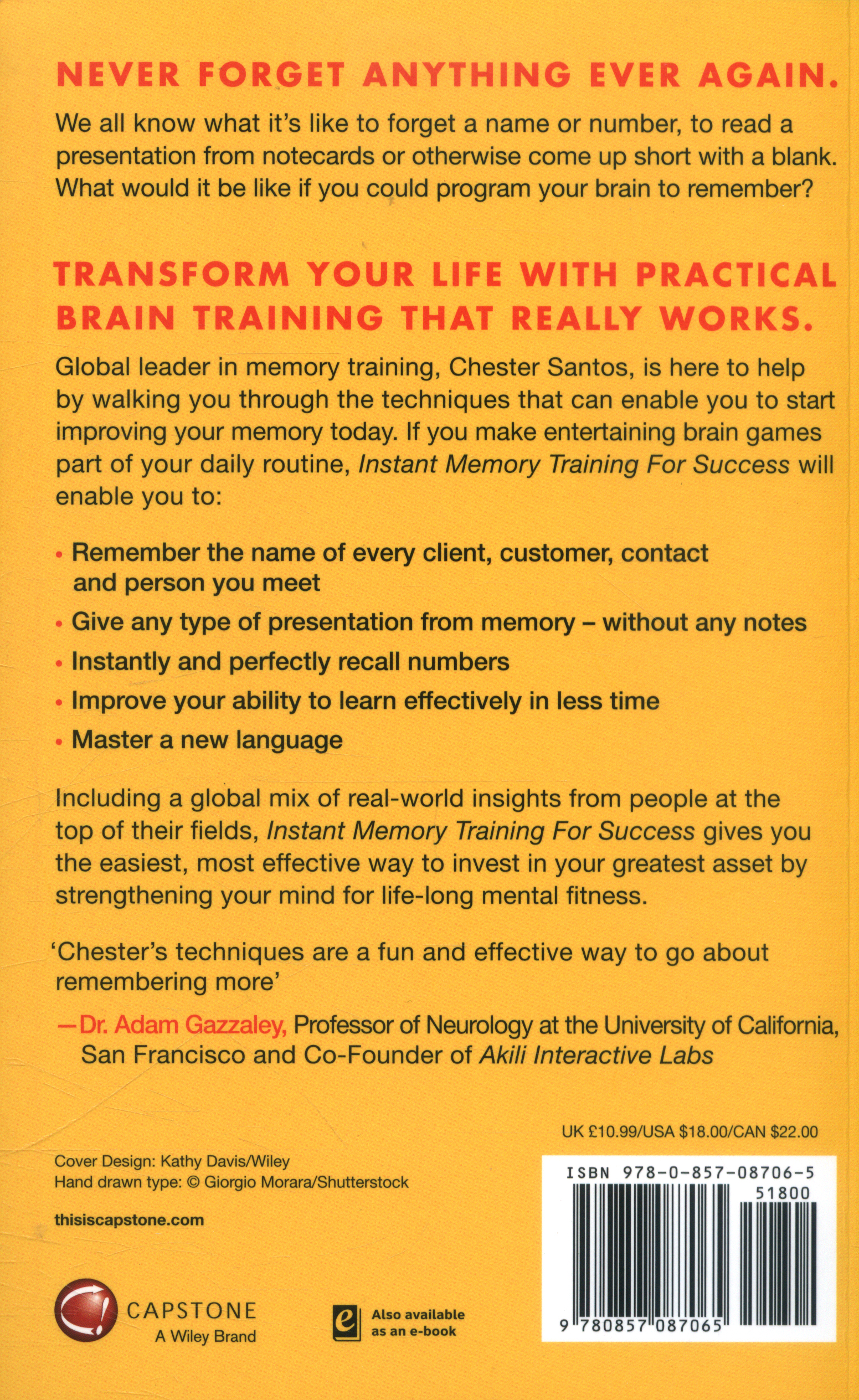 NEVER FORGET ANYTHING EVER AGAIN.

We all know what it's like to forget a name or number, to read a presentation from notecards or otherwise come up short with a blank. What would it be like if you could program your brain to remember?

TRANSFORM YOUR LIFE WITH PRACTICAL BRAIN TRAINING THAT REALLY WORKS.

Global leader in memory training, Chester Santos, is here to help by walking you through the techniques that can enable you to start improving your memory today. If you make entertaining brain games part of your daily routine, Instant Memory Training For Success will enable you to:

• Remember the name of every client, customer, contact and person you meet
• Give any type of presentation from memory – without any notes
• Instantly and perfectly recall numbers
• Improve your ability to learn effectively in less time
• Master a new language

Including a global mix of real-world insights from people at the top of their fields, Instant Memory Training For Success gives you the easiest, most effective way to invest in your greatest asset by strengthening your mind for life-long mental fitness.

'Chester's techniques are a fun and effective way to go about remembering more'

—Dr. Adam Gazzaley, Professor of Neurology at the University of California, San Francisco and Co-Founder of Akili Interactive Labs

UK £10.99/USA $18.00/CAN $22.00

Cover Design: Kathy Davis/Wiley
Hand drawn type: © Giorgio Morara/Shutterstock

thisiscapstone.com

CAPSTONE
A Wiley Brand

Also available as an e-book

ISBN 978-0-857-08706-5
51800
9 780857 087065